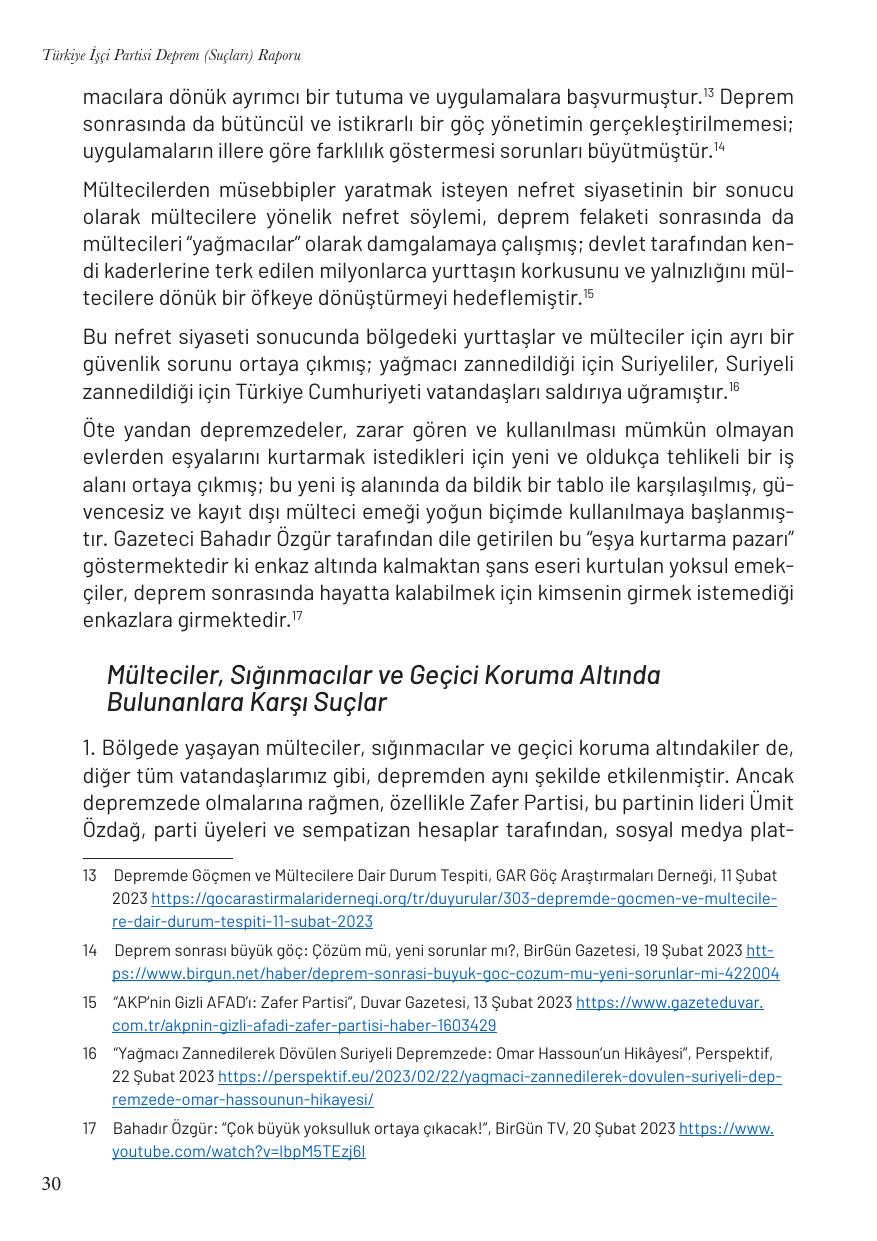 Türkiye İşçi Partisi Deprem (Suçları) Raporu

macılara dönük ayrımcı bir tutuma ve uygulamalara başvurmuştur.$^{13}$ Deprem sonrasında da bütüncül ve istikrarlı bir göç yönetimin gerçekleştirilmemesi; uygulamaların illere göre farklılık göstermesi sorunları büyütmüştür.$^{14}$

Mültecilerden müsebbipler yaratmak isteyen nefret siyasetinin bir sonucu olarak mültecilere yönelik nefret söylemi, deprem felaketi sonrasında da mültecileri "yağmacılar" olarak damgalamaya çalışmış; devlet tarafından kendi kaderlerine terk edilen milyonlarca yurttaşın korkusunu ve yalnızlığını mültecilere dönük bir öfkeye dönüştürmeyi hedeflemiştir.$^{15}$

Bu nefret siyaseti sonucunda bölgedeki yurttaşlar ve mülteciler için ayrı bir güvenlik sorunu ortaya çıkmış; yağmacı zannedildiği için Suriyeliler, Suriyeli zannedildiği için Türkiye Cumhuriyeti vatandaşları saldırıya uğramıştır.$^{16}$

Öte yandan depremzedeler, zarar gören ve kullanılması mümkün olmayan evlerden eşyalarını kurtarmak istedikleri için yeni ve oldukça tehlikeli bir iş alanı ortaya çıkmış; bu yeni iş alanında da bildik bir tablo ile karşılaşılmış, güvencesiz ve kayıt dışı mülteci emeği yoğun biçimde kullanılmaya başlanmıştır. Gazeteci Bahadır Özgür tarafından dile getirilen bu "eşya kurtarma pazarı" göstermektedir ki enkaz altında kalmaktan şans eseri kurtulan yoksul emekçiler, deprem sonrasında hayatta kalabilmek için kimsenin girmek istemediği enkazlara girmektedir.$^{17}$

Mülteciler, Sığınmacılar ve Geçici Koruma Altında Bulunanlara Karşı Suçlar

1. Bölgede yaşayan mülteciler, sığınmacılar ve geçici koruma altındakiler de, diğer tüm vatandaşlarımız gibi, depremden aynı şekilde etkilenmiştir. Ancak depremzede olmalarına rağmen, özellikle Zafer Partisi, bu partinin lideri Ümit Özdağ, parti üyeleri ve sempatizan hesaplar tarafından, sosyal medya plat-

13 Depremde Göçmen ve Mültecilere Dair Durum Tespiti, GAR Göç Araştırmaları Derneği, 11 Şubat 2023 https://gocarastirmalaridernegi.org/tr/duyurular/303-depremde-gocmen-ve-multecilere-dair-durum-tespiti-11-subat-2023

14 Deprem sonrası büyük göç: Çözüm mü, yeni sorunlar mı?, BirGün Gazetesi, 19 Şubat 2023 https://www.birgun.net/haber/deprem-sonrasi-buyuk-goc-cozum-mu-yeni-sorunlar-mi-422004

15 "AKP'nin Gizli AFAD'ı: Zafer Partisi", Duvar Gazetesi, 13 Şubat 2023 https://www.gazeteduvar.com.tr/akpnin-gizli-afadi-zafer-partisi-haber-1603429

16 "Yağmacı Zannedilerek Dövülen Suriyeli Depremzede: Omar Hassoun'un Hikâyesi", Perspektif, 22 Şubat 2023 https://perspektif.eu/2023/02/22/yagmaci-zannedilerek-dovulen-suriyeli-depremzede-omar-hassounun-hikayesi/

17 Bahadır Özgür: "Çok büyük yoksulluk ortaya çıkacak!", BirGün TV, 20 Şubat 2023 https://www.youtube.com/watch?v=lbpM5TEzj6I

30